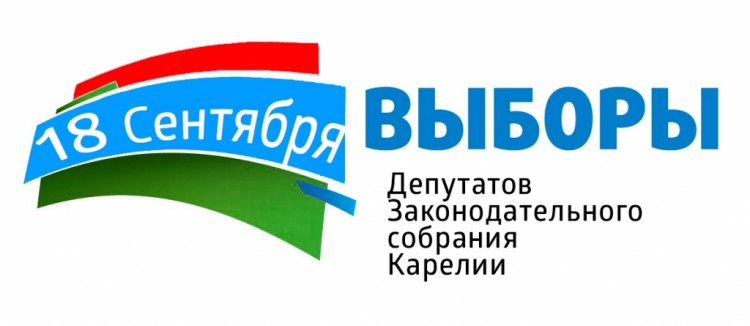 18 Сентября

ВЫБОРЫ

Депутатов
Законодательного
собрания
Карелии